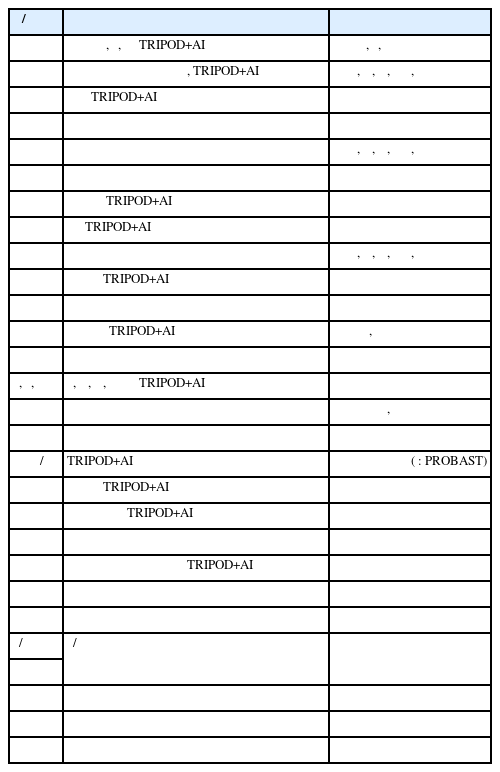 | / | | |
|---|---|---|
| | , , TRIPOD+AI | , , |
| | , TRIPOD+AI | , , , , |
| | TRIPOD+AI | |
| | | |
| | | , , , , |
| | | |
| | TRIPOD+AI | |
| | TRIPOD+AI | |
| | | , , , , |
| | TRIPOD+AI | |
| | | |
| | TRIPOD+AI | , |
| | | |
| , , | , , , TRIPOD+AI | |
| | | , |
| | | |
| / | TRIPOD+AI | ( : PROBAST) |
| | TRIPOD+AI | |
| | TRIPOD+AI | |
| | | |
| | TRIPOD+AI | |
| | | |
| | | |
| / | / | |
| | | |
| | | |
| | | |
| | | |